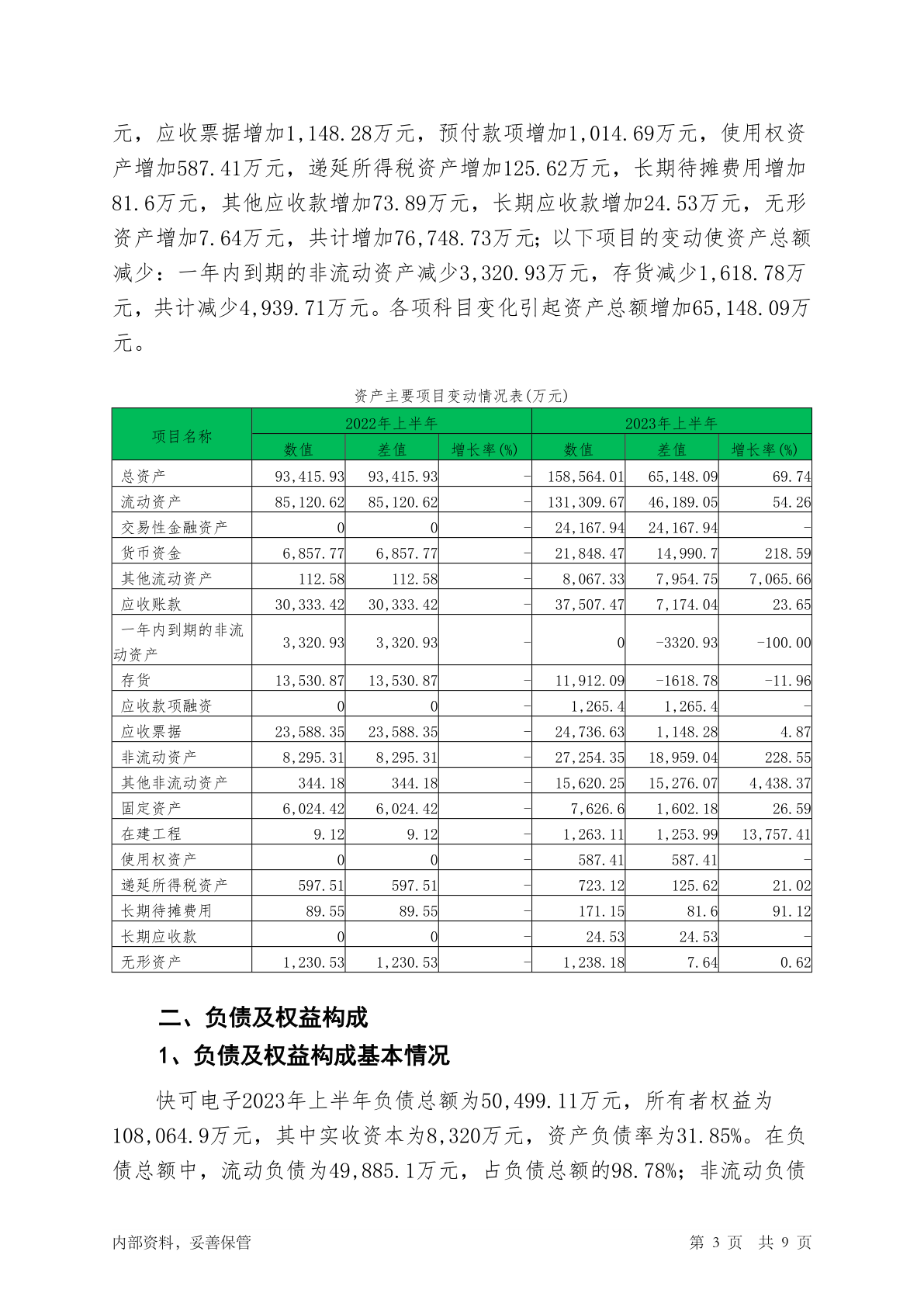 元，应收票据增加1,148.28万元，预付款项增加1,014.69万元，使用权资产增加587.41万元，递延所得税资产增加125.62万元，长期待摊费用增加81.6万元，其他应收款增加73.89万元，长期应收款增加24.53万元，无形资产增加7.64万元，共计增加76,748.73万元；以下项目的变动使资产总额减少：一年内到期的非流动资产减少3,320.93万元，存货减少1,618.78万元，共计减少4,939.71万元。各项科目变化引起资产总额增加65,148.09万元。

资产主要项目变动情况表(万元)

| 项目名称 | 2022年上半年 | | | 2023年上半年 | | |
|---|---|---|---|---|---|---|
| | 数值 | 差值 | 增长率(%) | 数值 | 差值 | 增长率(%) |
| 总资产 | 93,415.93 | 93,415.93 | - | 158,564.01 | 65,148.09 | 69.74 |
| 流动资产 | 85,120.62 | 85,120.62 | - | 131,309.67 | 46,189.05 | 54.26 |
| 交易性金融资产 | 0 | 0 | - | 24,167.94 | 24,167.94 | - |
| 货币资金 | 6,857.77 | 6,857.77 | - | 21,848.47 | 14,990.7 | 218.59 |
| 其他流动资产 | 112.58 | 112.58 | - | 8,067.33 | 7,954.75 | 7,065.66 |
| 应收账款 | 30,333.42 | 30,333.42 | - | 37,507.47 | 7,174.04 | 23.65 |
| 一年内到期的非流动资产 | 3,320.93 | 3,320.93 | - | 0 | -3320.93 | -100.00 |
| 存货 | 13,530.87 | 13,530.87 | - | 11,912.09 | -1618.78 | -11.96 |
| 应收款项融资 | 0 | 0 | - | 1,265.4 | 1,265.4 | - |
| 应收票据 | 23,588.35 | 23,588.35 | - | 24,736.63 | 1,148.28 | 4.87 |
| 非流动资产 | 8,295.31 | 8,295.31 | - | 27,254.35 | 18,959.04 | 228.55 |
| 其他非流动资产 | 344.18 | 344.18 | - | 15,620.25 | 15,276.07 | 4,438.37 |
| 固定资产 | 6,024.42 | 6,024.42 | - | 7,626.6 | 1,602.18 | 26.59 |
| 在建工程 | 9.12 | 9.12 | - | 1,263.11 | 1,253.99 | 13,757.41 |
| 使用权资产 | 0 | 0 | - | 587.41 | 587.41 | - |
| 递延所得税资产 | 597.51 | 597.51 | - | 723.12 | 125.62 | 21.02 |
| 长期待摊费用 | 89.55 | 89.55 | - | 171.15 | 81.6 | 91.12 |
| 长期应收款 | 0 | 0 | - | 24.53 | 24.53 | - |
| 无形资产 | 1,230.53 | 1,230.53 | - | 1,238.18 | 7.64 | 0.62 |

二、负债及权益构成

1、负债及权益构成基本情况

快可电子2023年上半年负债总额为50,499.11万元，所有者权益为108,064.9万元，其中实收资本为8,320万元，资产负债率为31.85%。在负债总额中，流动负债为49,885.1万元，占负债总额的98.78%；非流动负债

内部资料，妥善保管 第 3 页 共 9 页